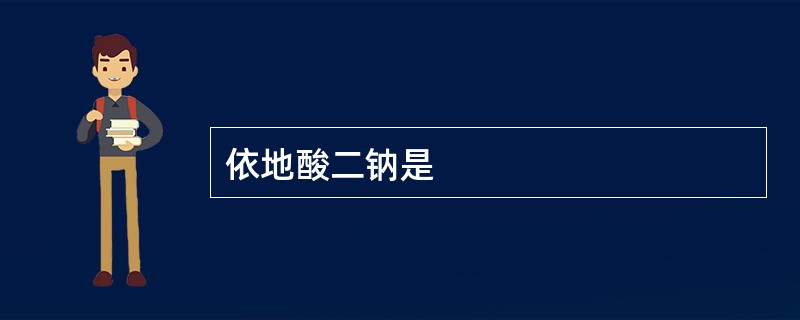 依地酸二钠是